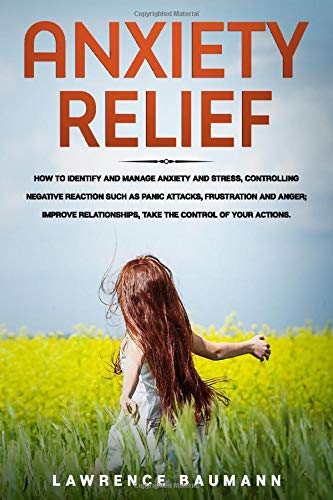 Copyrighted Material

ANXIETY RELIEF

HOW TO IDENTIFY AND MANAGE ANXIETY AND STRESS, CONTROLLING NEGATIVE REACTION SUCH AS PANIC ATTACKS, FRUSTRATION AND ANGER; IMPROVE RELATIONSHIPS, TAKE THE CONTROL OF YOUR ACTIONS.

LAWRENCE BAUMANN